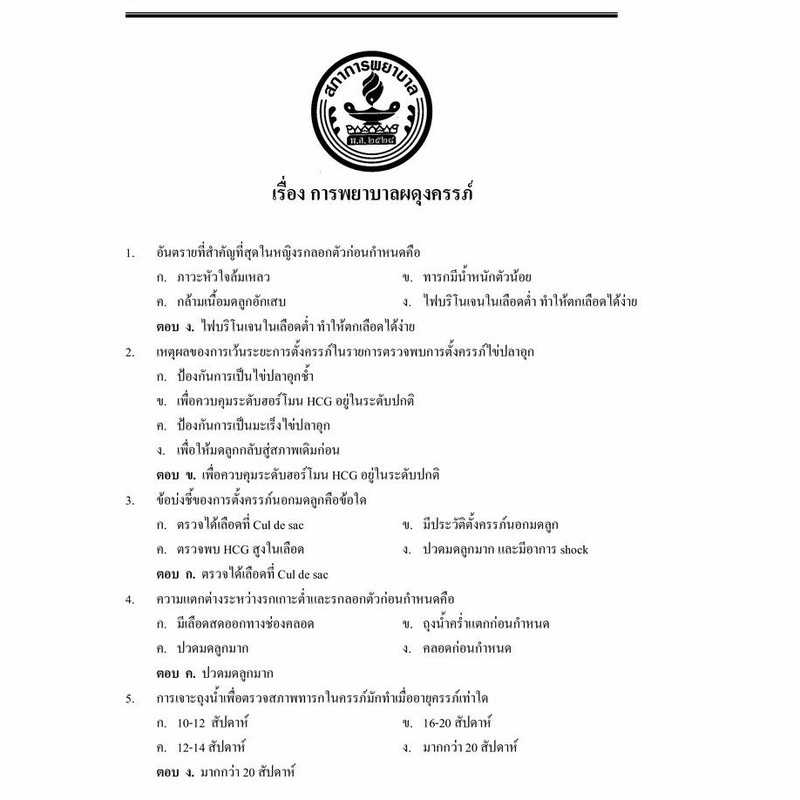 สภาการพยาบาล
พ.ศ. ๒๕๒๘

เรื่อง การพยาบาลผดุงครรภ์

1. อันตรายที่สำคัญที่สุดในหญิงรกลอกตัวก่อนกำหนดคือ
ก. ภาวะหัวใจล้มเหลว
ข. ทารกมีน้ำหนักตัวน้อย
ค. กล้ามเนื้อมดลูกอักเสบ
ง. ไฟบริโนเจนในเลือดต่ำ ทำให้ตกเลือดได้ง่าย
ตอบ ง. ไฟบริโนเจนในเลือดต่ำ ทำให้ตกเลือดได้ง่าย

2. เหตุผลของการเว้นระยะการตั้งครรภ์ในรายการตรวจพบการตั้งครรภ์ไข่ปลาอุก
ก. ป้องกันการเป็นไข่ปลาอุกซ้ำ
ข. เพื่อควบคุมระดับฮอร์โมน HCG อยู่ในระดับปกติ
ค. ป้องกันการเป็นมะเร็งไข่ปลาอุก
ง. เพื่อให้มดลูกกลับสู่สภาพเดิมก่อน
ตอบ ข. เพื่อควบคุมระดับฮอร์โมน HCG อยู่ในระดับปกติ

3. ข้อบ่งชี้ของการตั้งครรภ์นอกมดลูกคือข้อใด
ก. ตรวจได้เลือดที่ Cul de sac
ข. มีประวัติตั้งครรภ์นอกมดลูก
ค. ตรวจพบ HCG สูงในเลือด
ง. ปวดมดลูกมาก และมีอาการ shock
ตอบ ก. ตรวจได้เลือดที่ Cul de sac

4. ความแตกต่างระหว่างรกเกาะต่ำและรกลอกตัวก่อนกำหนดคือ
ก. มีเลือดสดออกทางช่องคลอด
ข. ถุงน้ำคร่ำแตกก่อนกำหนด
ค. ปวดมดลูกมาก
ง. คลอดก่อนกำหนด
ตอบ ค. ปวดมดลูกมาก

5. การเจาะถุงน้ำเพื่อตรวจสภาพทารกในครรภ์มักทำเมื่ออายุครรภ์เท่าใด
ก. 10-12 สัปดาห์
ข. 16-20 สัปดาห์
ค. 12-14 สัปดาห์
ง. มากกว่า 20 สัปดาห์
ตอบ ง. มากกว่า 20 สัปดาห์